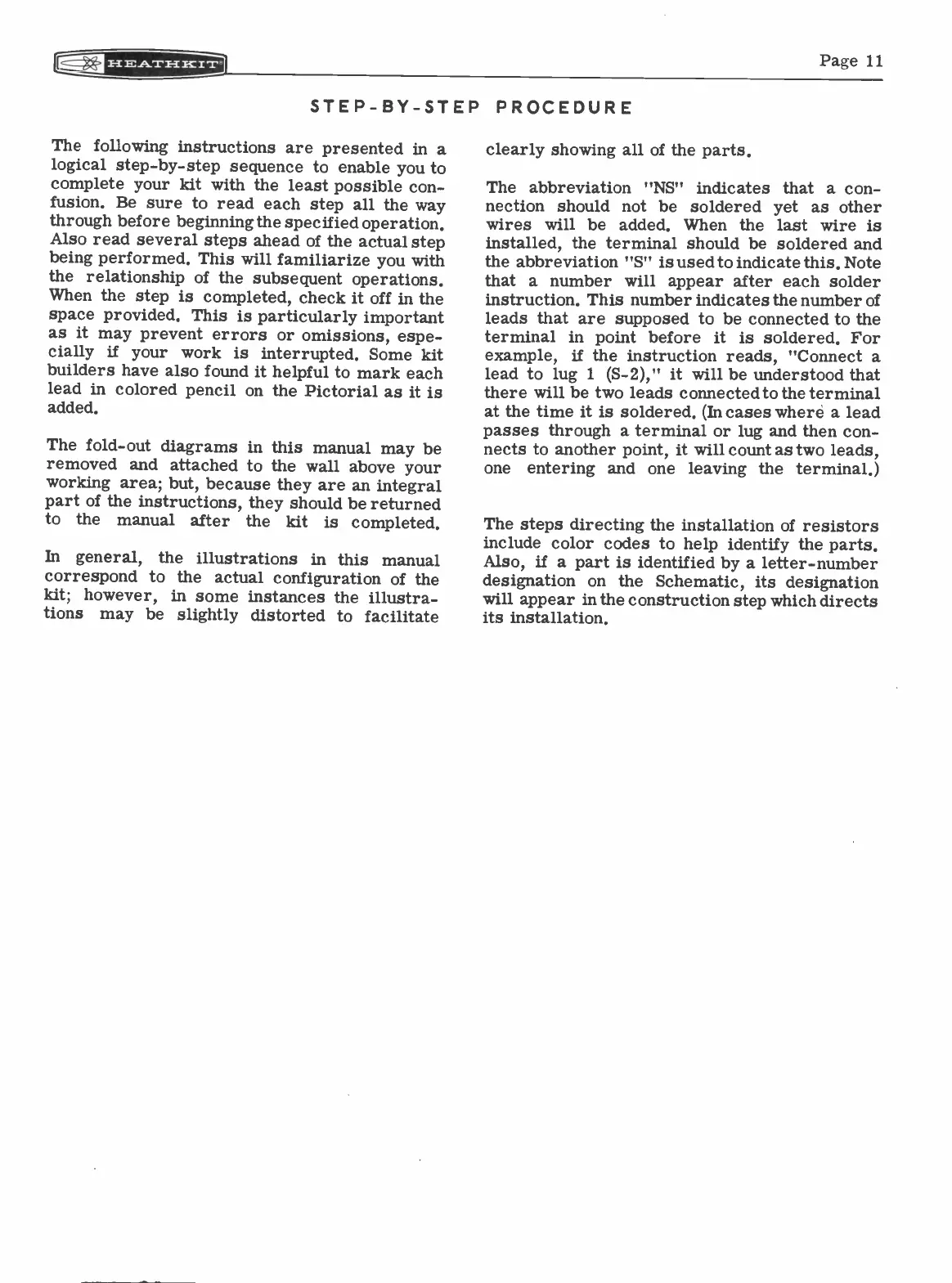 HEATHKIT

Page 11

STEP-BY-STEP PROCEDURE

The following instructions are presented in a logical step-by-step sequence to enable you to complete your kit with the least possible confusion. Be sure to read each step all the way through before beginning the specified operation. Also read several steps ahead of the actual step being performed. This will familiarize you with the relationship of the subsequent operations. When the step is completed, check it off in the space provided. This is particularly important as it may prevent errors or omissions, especially if your work is interrupted. Some kit builders have also found it helpful to mark each lead in colored pencil on the Pictorial as it is added.

The fold-out diagrams in this manual may be removed and attached to the wall above your working area; but, because they are an integral part of the instructions, they should be returned to the manual after the kit is completed.

In general, the illustrations in this manual correspond to the actual configuration of the kit; however, in some instances the illustrations may be slightly distorted to facilitate clearly showing all of the parts.

The abbreviation "NS" indicates that a connection should not be soldered yet as other wires will be added. When the last wire is installed, the terminal should be soldered and the abbreviation "S" is used to indicate this. Note that a number will appear after each solder instruction. This number indicates the number of leads that are supposed to be connected to the terminal in point before it is soldered. For example, if the instruction reads, "Connect a lead to lug 1 (S-2)," it will be understood that there will be two leads connected to the terminal at the time it is soldered. (In cases where a lead passes through a terminal or lug and then connects to another point, it will count as two leads, one entering and one leaving the terminal.)

The steps directing the installation of resistors include color codes to help identify the parts. Also, if a part is identified by a letter-number designation on the Schematic, its designation will appear in the construction step which directs its installation.